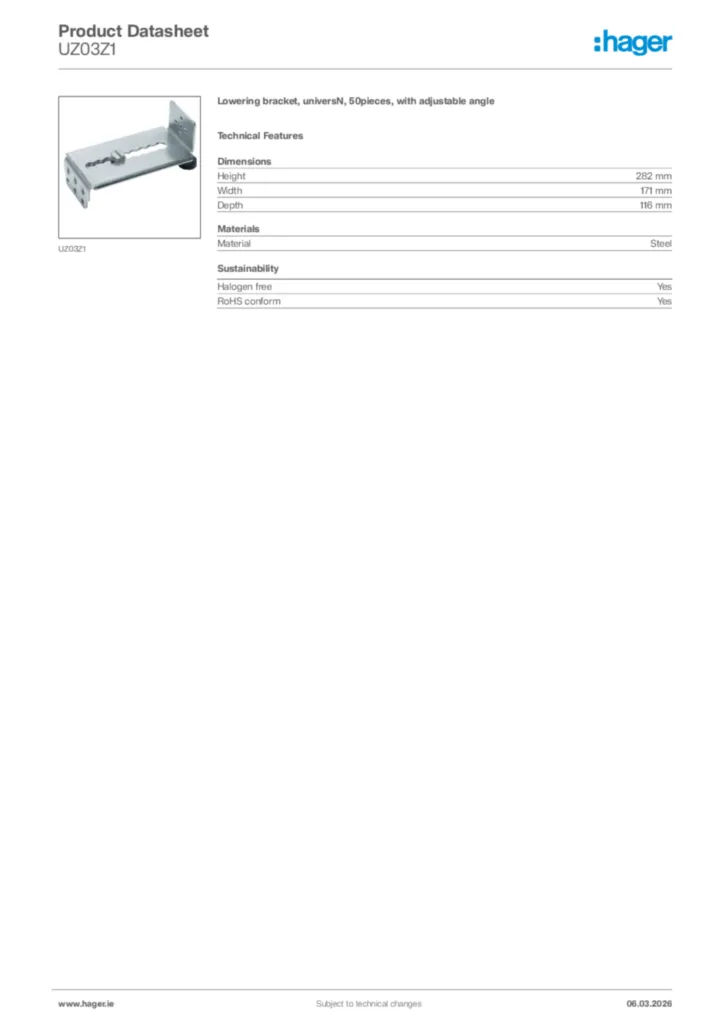 Product Datasheet
UZ03Z1

:hager

UZ03Z1

Lowering bracket, universN, 50pieces, with adjustable angle

Technical Features

Dimensions

| Height | 282 mm |
|---|---|
| Width | 171 mm |
| Depth | 116 mm |

Materials

| Material | Steel |
|---|---|

Sustainability

| Halogen free | Yes |
|---|---|
| RoHS conform | Yes |

www.hager.ie
Subject to technical changes
06.03.2026